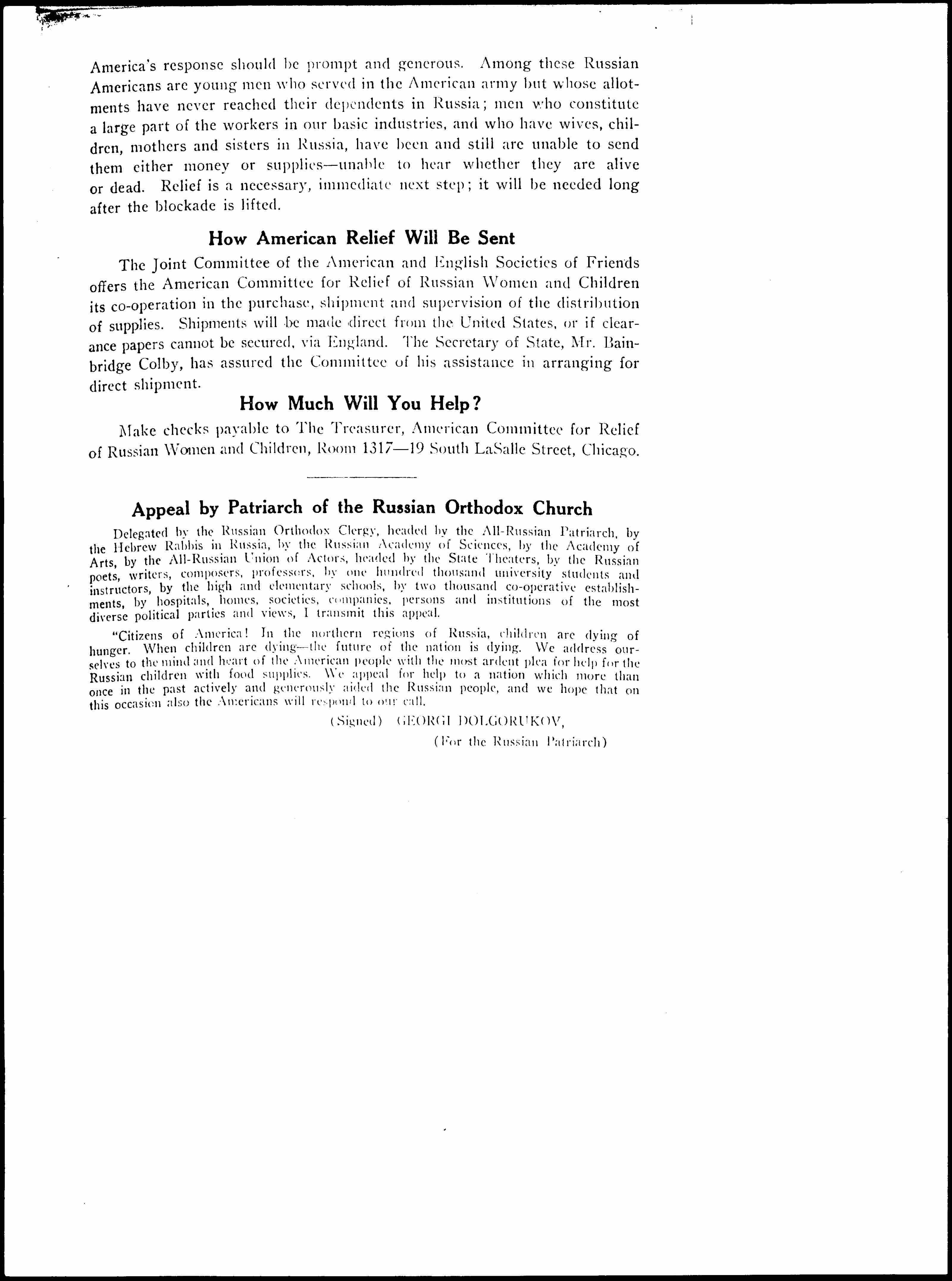 America's response should be prompt and generous. Among these Russian Americans are young men who served in the American army but whose allotments have never reached their dependents in Russia; men who constitute a large part of the workers in our basic industries, and who have wives, children, mothers and sisters in Russia, have been and still are unable to send them either money or supplies—unable to hear whether they are alive or dead. Relief is a necessary, immediate next step; it will be needed long after the blockade is lifted.

How American Relief Will Be Sent

The Joint Committee of the American and English Societies of Friends offers the American Committee for Relief of Russian Women and Children its co-operation in the purchase, shipment and supervision of the distribution of supplies. Shipments will be made direct from the United States, or if clearance papers cannot be secured, via England. The Secretary of State, Mr. Bainbridge Colby, has assured the Committee of his assistance in arranging for direct shipment.

How Much Will You Help?

Make checks payable to The Treasurer, American Committee for Relief of Russian Women and Children, Room 1317—19 South LaSalle Street, Chicago.

Appeal by Patriarch of the Russian Orthodox Church

Delegated by the Russian Orthodox Clergy, headed by the All-Russian Patriarch, by the Hebrew Rabbis in Russia, by the Russian Academy of Sciences, by the Academy of Arts, by the All-Russian Union of Actors, headed by the State Theaters, by the Russian poets, writers, composers, professors, by one hundred thousand university students and instructors, by the high and elementary schools, by two thousand co-operative establishments, by hospitals, homes, societies, companies, persons and institutions of the most diverse political parties and views, I transmit this appeal.

"Citizens of America! In the northern regions of Russia, children are dying of hunger. When children are dying—the future of the nation is dying. We address ourselves to the mind and heart of the American people with the most ardent plea for help for the Russian children with food supplies. We appeal for help to a nation which more than once in the past actively and generously aided the Russian people, and we hope that on this occasion also the Americans will respond to our call.

(Signed) GEORGI DOLGORUKOV,
(For the Russian Patriarch)